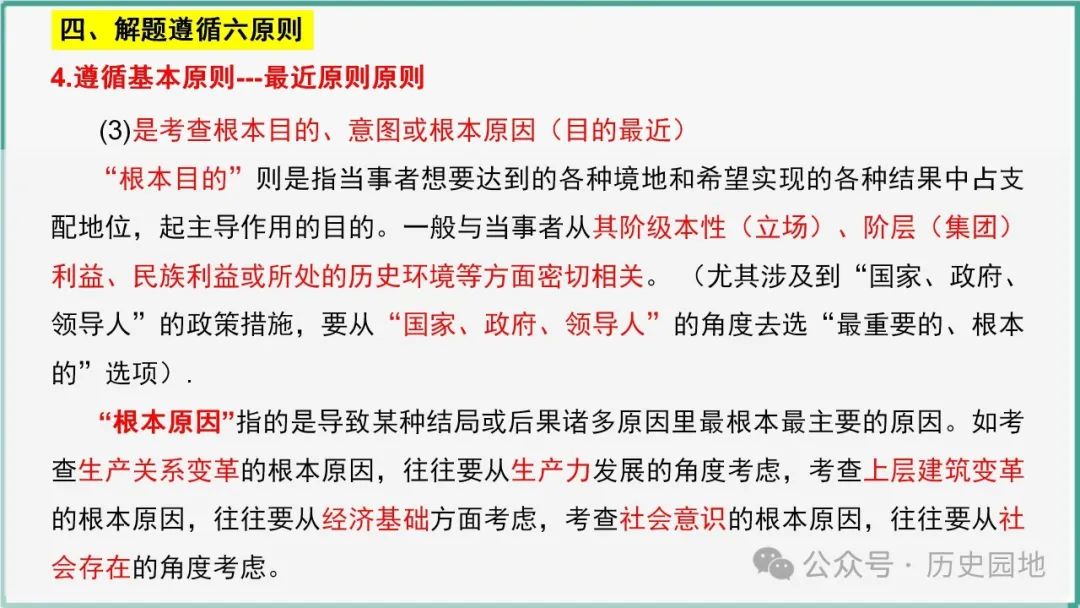 四、解题遵循六原则

4.遵循基本原则---最近原则原则

(3)是考查根本目的、意图或根本原因（目的最近）

“根本目的”则是指当事者想要达到的各种境地和希望实现的各种结果中占支配地位，起主导作用的目的。一般与当事者从其阶级本性（立场）、阶层（集团）利益、民族利益或所处的历史环境等方面密切相关。（尤其涉及到“国家、政府、领导人”的政策措施，要从“国家、政府、领导人”的角度去选“最重要的、根本的”选项）.

“根本原因”指的是导致某种结局或后果诸多原因里最根本最主要的原因。如考查生产关系变革的根本原因，往往要从生产力发展的角度考虑，考查上层建筑变革的根本原因，往往要从经济基础方面考虑，考查社会意识的根本原因，往往要从社会存在的角度考虑。

公众号 · 历史园地